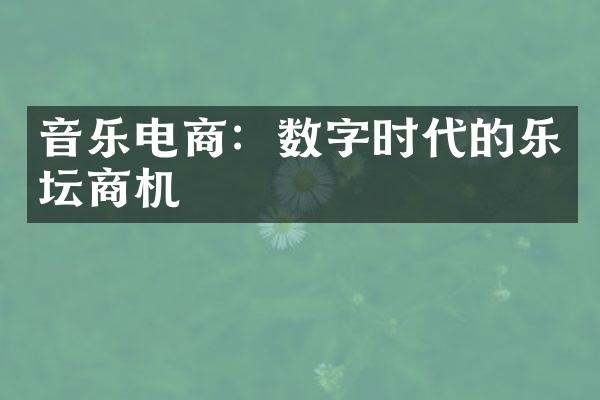 音乐电商：数字时代的乐坛商机